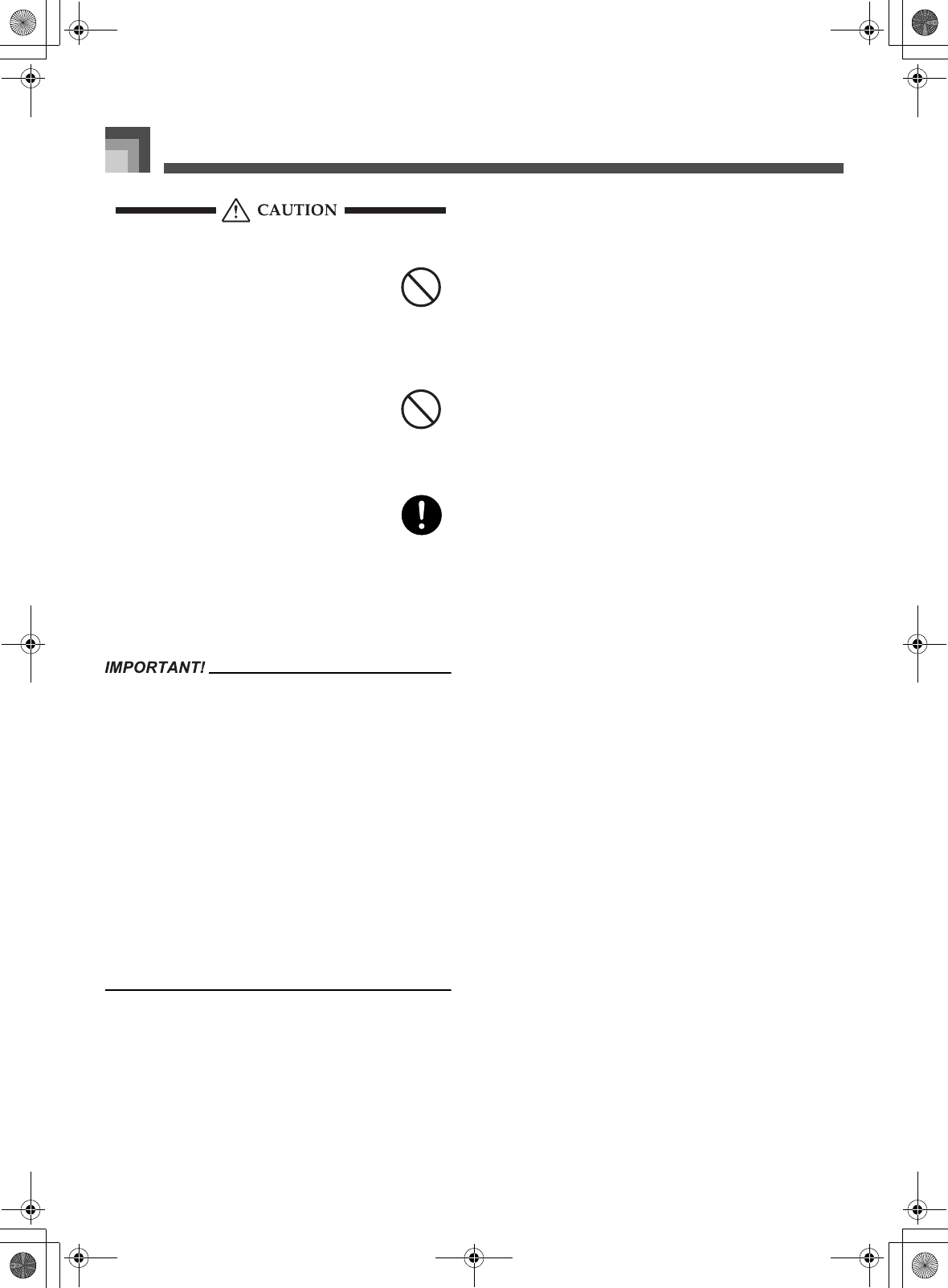 CAUTION

IMPORTANT!